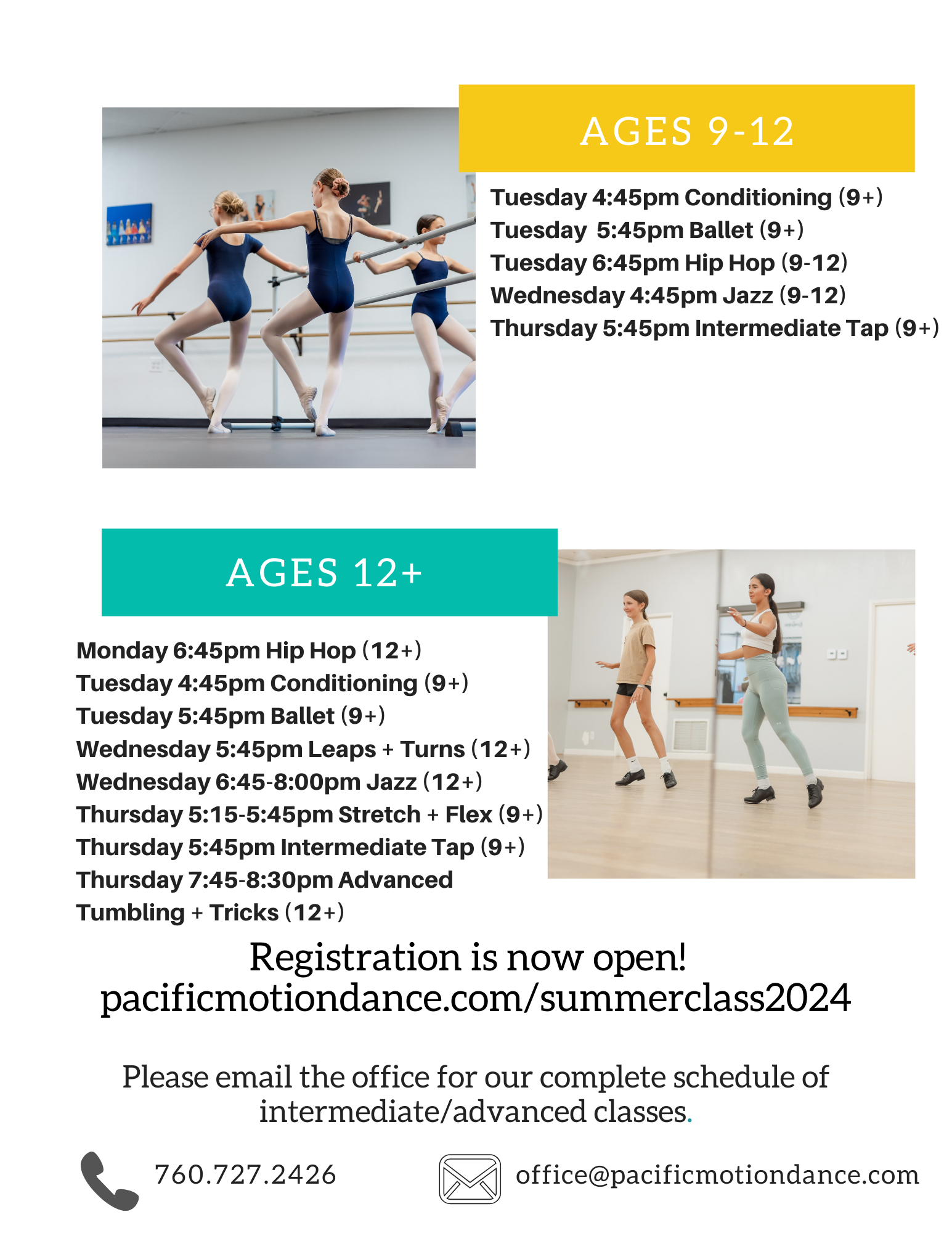 AGES 9-12

Tuesday 4:45pm Conditioning (9+)
Tuesday 5:45pm Ballet (9+)
Tuesday 6:45pm Hip Hop (9-12)
Wednesday 4:45pm Jazz (9-12)
Thursday 5:45pm Intermediate Tap (9+)

AGES 12+

Monday 6:45pm Hip Hop (12+)
Tuesday 4:45pm Conditioning (9+)
Tuesday 5:45pm Ballet (9+)
Wednesday 5:45pm Leaps + Turns (12+)
Wednesday 6:45-8:00pm Jazz (12+)
Thursday 5:15-5:45pm Stretch + Flex (9+)
Thursday 5:45pm Intermediate Tap (9+)
Thursday 7:45-8:30pm Advanced Tumbling + Tricks (12+)

Registration is now open!
pacificmotiondance.com/summerclass2024

Please email the office for our complete schedule of intermediate/advanced classes.

760.727.2426

office@pacificmotiondance.com